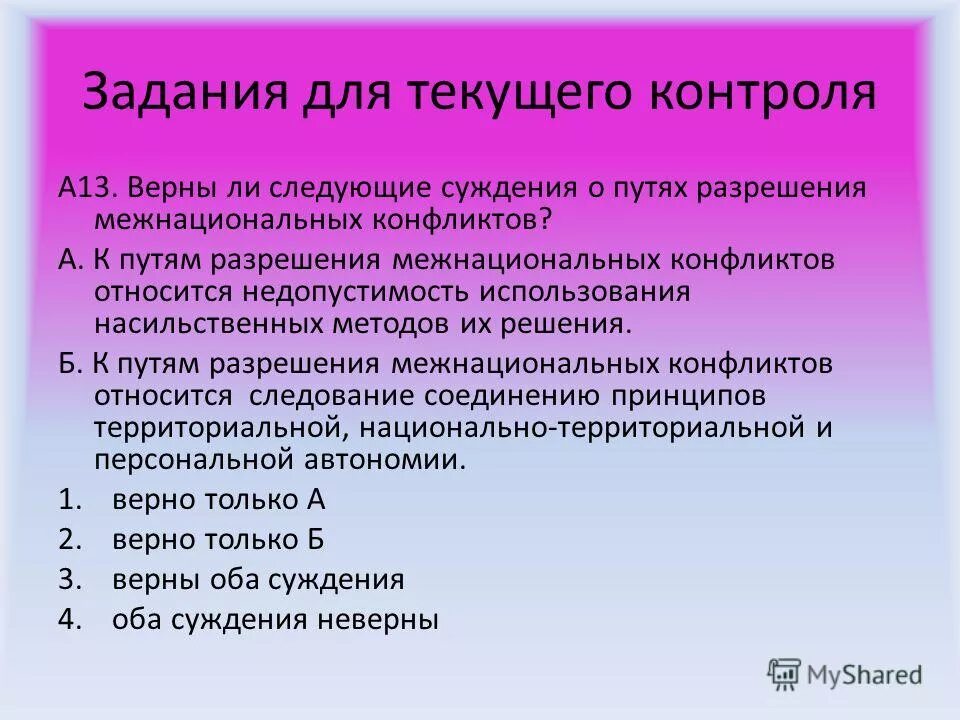 Задания для текущего контроля

А13. Верны ли следующие суждения о путях разрешения межнациональных конфликтов?

А. К путям разрешения межнациональных конфликтов относится недопустимость использования насильственных методов их решения.

Б. К путям разрешения межнациональных конфликтов относится следование соединению принципов территориальной, национально-территориальной и персональной автономии.

1. верно только А
2. верно только Б
3. верны оба суждения
4. оба суждения неверны

MyShared